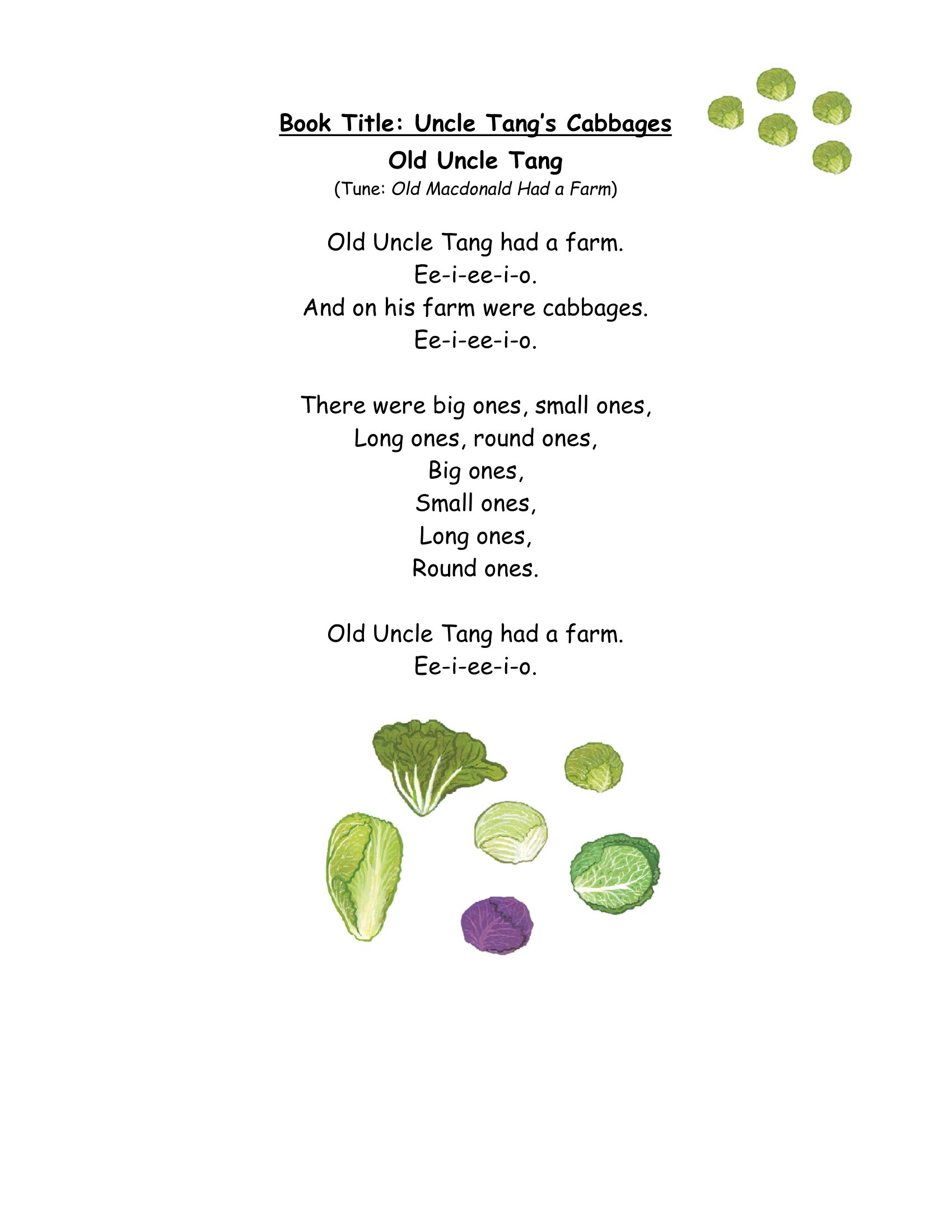 Book Title: Uncle Tang's Cabbages

Old Uncle Tang

(Tune: Old Macdonald Had a Farm)

Old Uncle Tang had a farm.
Ee-i-ee-i-o.
And on his farm were cabbages.
Ee-i-ee-i-o.

There were big ones, small ones,
Long ones, round ones,
Big ones,
Small ones,
Long ones,
Round ones.

Old Uncle Tang had a farm.
Ee-i-ee-i-o.